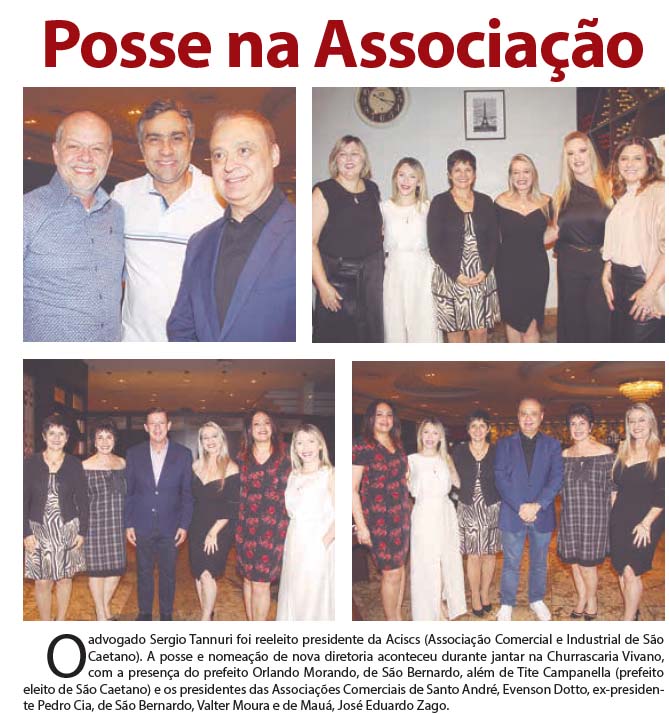 Posse na Associação

O advogado Sergio Tannuri foi reeleito presidente da Aciscs (Associação Comercial e Industrial de São Caetano). A posse e nomeação de nova diretoria aconteceu durante jantar na Churrascaria Vivano, com a presença do prefeito Orlando Morando, de São Bernardo, além de Tite Campanella (prefeito eleito de São Caetano) e os presidentes das Associações Comerciais de Santo André, Evenson Dotto, ex-presidente Pedro Cia, de São Bernardo, Valter Moura e de Mauá, José Eduardo Zago.